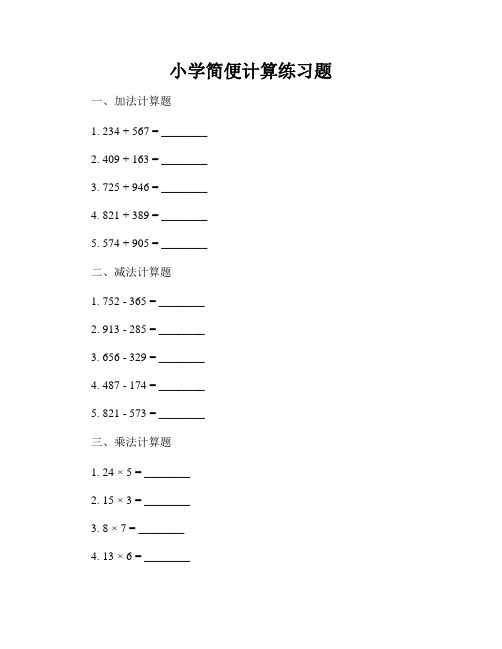 小学简便计算练习题

一、加法计算题

1. 234 + 567 = ________

2. 409 + 163 = ________

3. 725 + 946 = ________

4. 821 + 389 = ________

5. 574 + 905 = ________

二、减法计算题

1. 752 - 365 = ________

2. 913 - 285 = ________

3. 656 - 329 = ________

4. 487 - 174 = ________

5. 821 - 573 = ________

三、乘法计算题

1. 24 × 5 = ________

2. 15 × 3 = ________

3. 8 × 7 = ________

4. 13 × 6 = ________